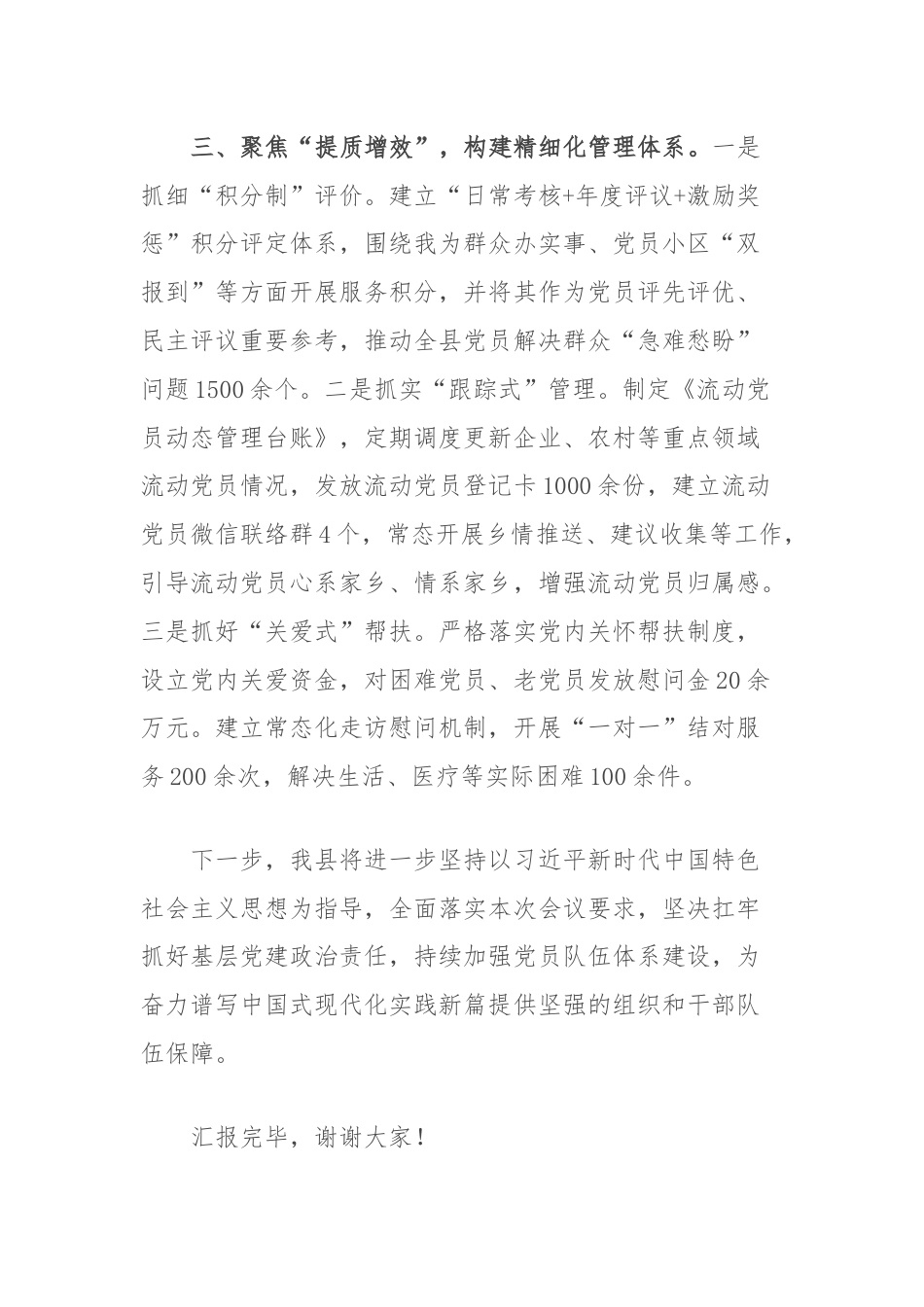 三、聚焦“提质增效”，构建精细化管理体系。一是抓细“积分制”评价。建立“日常考核+年度评议+激励奖惩”积分评定体系，围绕我为群众办实事、党员小区“双报到”等方面开展服务积分，并将其作为党员评先评优、民主评议重要参考，推动全县党员解决群众“急难愁盼”问题1500余个。二是抓实“跟踪式”管理。制定《流动党员动态管理台账》，定期调度更新企业、农村等重点领域流动党员情况，发放流动党员登记卡1000余份，建立流动党员微信联络群4个，常态开展乡情推送、建议收集等工作，引导流动党员心系家乡、情系家乡，增强流动党员归属感。三是抓好“关爱式”帮扶。严格落实党内关怀帮扶制度，设立党内关爱资金，对困难党员、老党员发放慰问金20余万元。建立常态化走访慰问机制，开展“一对一”结对服务200余次，解决生活、医疗等实际困难100余件。

下一步，我县将进一步坚持以习近平新时代中国特色社会主义思想为指导，全面落实本次会议要求，坚决扛牢抓好基层党建政治责任，持续加强党员队伍体系建设，为奋力谱写中国式现代化实践新篇提供坚强的组织和干部队伍保障。

汇报完毕，谢谢大家！